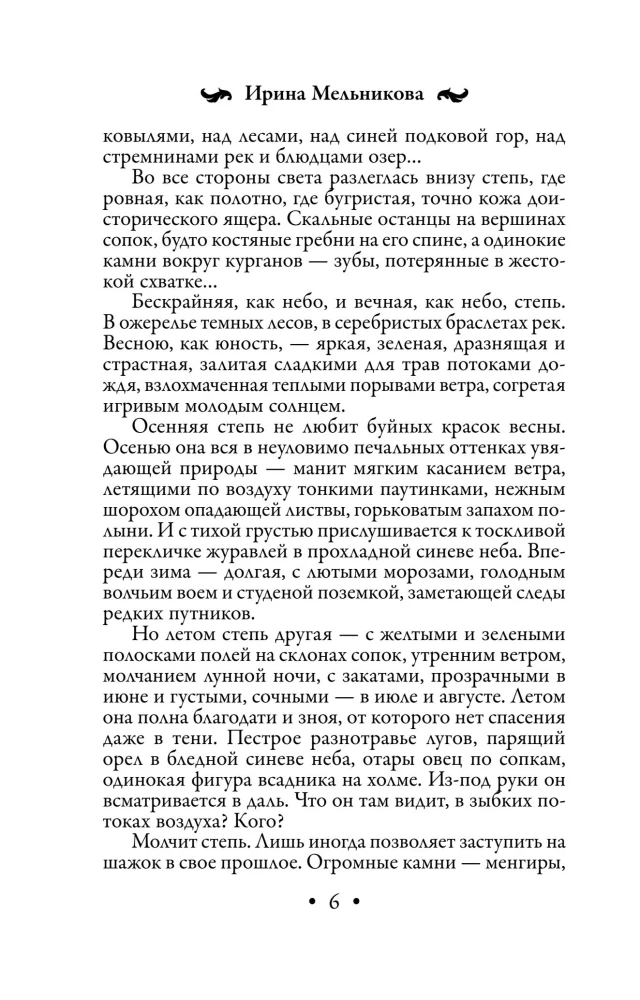 Ирина Мельникова

ковылями, над лесами, над синей подковой гор, над стремнинами рек и блюдцами озер...

Во все стороны света разлеглась внизу степь, где ровная, как полотно, где бугристая, точно кожа доисторического ящера. Скальные останцы на вершинах сопок, будто костяные гребни на его спине, а одинокие камни вокруг курганов — зубы, потерянные в жестокой схватке...

Бескрайняя, как небо, и вечная, как небо, степь. В ожерелье темных лесов, в серебристых браслетах рек. Весною, как юность, — яркая, зеленая, дразнящая и страстная, залитая сладкими для трав потоками дождя, взлохмаченная теплыми порывами ветра, согретая игривым молодым солнцем.

Осенняя степь не любит буйных красок весны. Осенью она вся в неуловимо печальных оттенках увядающей природы — манит мягким касанием ветра, летящими по воздуху тонкими паутинками, нежным шорохом опадающей листвы, горьковатым запахом полыни. И с тихой грустью прислушивается к тоскливой перекличке журавлей в прохладной синеве неба. Впереди зима — долгая, с лютыми морозами, голодным волчьим воем и студеной поземкой, заметающей следы редких путников.

Но летом степь другая — с желтыми и зелеными полосками полей на склонах сопок, утренним ветром, молчанием лунной ночи, с закатами, прозрачными в июне и густыми, сочными — в июле и августе. Летом она полна благодати и зноя, от которого нет спасения даже в тени. Пестрое разнотравье лугов, парящий орел в бледной синеве неба, отары овец по сопкам, одинокая фигура всадника на холме. Из-под руки он всматривается в даль. Что он там видит, в зыбких потоках воздуха? Кого?

Молчит степь. Лишь иногда позволяет заступить на шажок в свое прошлое. Огромные камни — менгиры,

• 6 •